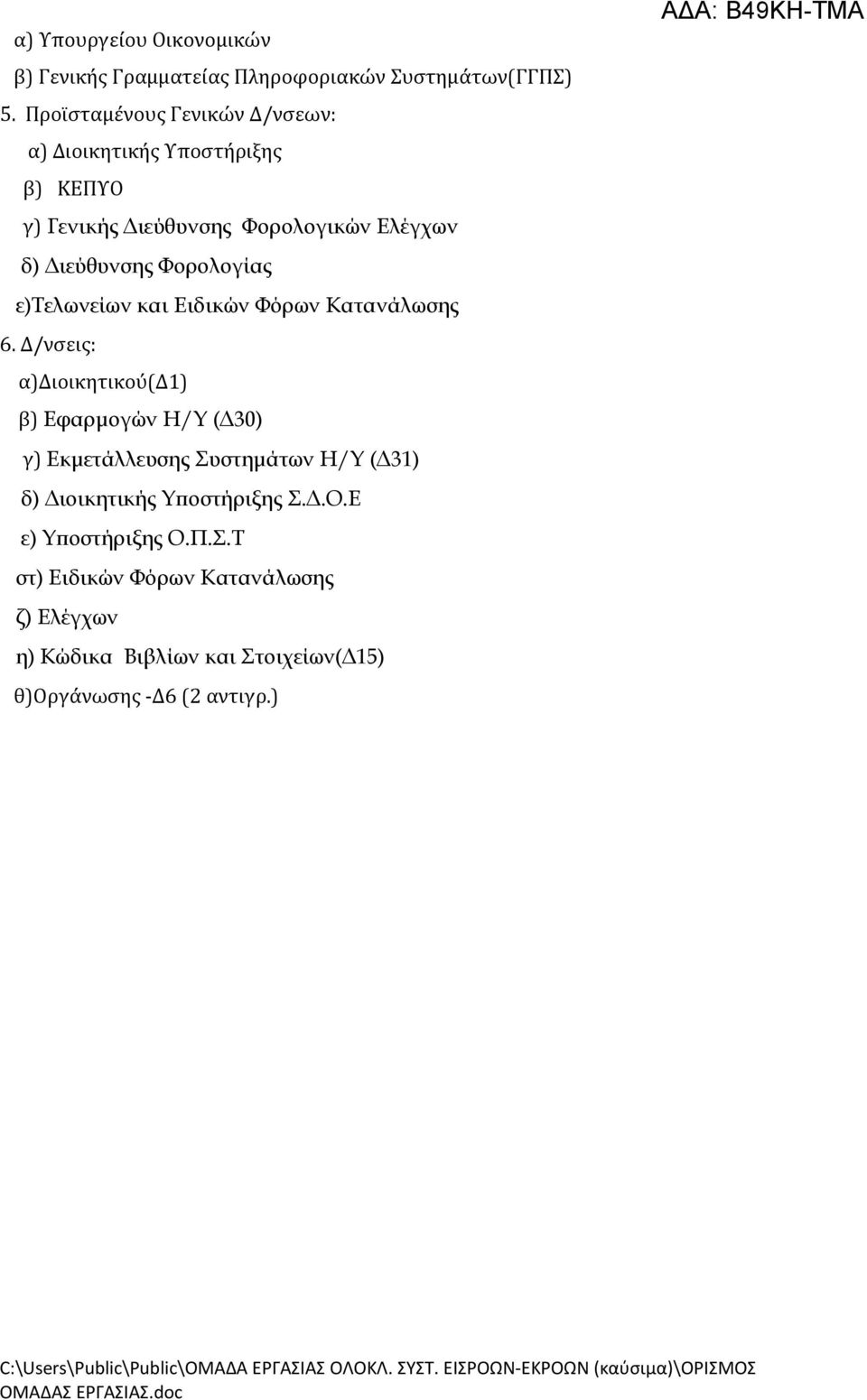 ΑΔΑ: Β49ΚΗ-ΤΜΑ

α) Υπουργείου Οικονομικών

β) Γενικής Γραμματείας Πληροφοριακών Συστημάτων(ΓΓΠΣ)

5. Προϊσταμένους Γενικών Δ/νσεων:

α) Διοικητικής Υποστήριξης

β) ΚΕΠΥΟ

γ) Γενικής Διεύθυνσης Φορολογικών Ελέγχων

δ) Διεύθυνσης Φορολογίας

ε)Τελωνείων και Ειδικών Φόρων Κατανάλωσης

6. Δ/νσεις:

α)Διοικητικού(Δ1)

β) Εφαρμογών Η/Υ (Δ30)

γ) Εκμετάλλευσης Συστημάτων Η/Υ (Δ31)

δ) Διοικητικής Υποστήριξης Σ.Δ.Ο.Ε

ε) Υποστήριξης Ο.Π.Σ.Τ

στ) Ειδικών Φόρων Κατανάλωσης

ζ) Ελέγχων

η) Κώδικα Βιβλίων και Στοιχείων(Δ15)

θ)Οργάνωσης -Δ6 (2 αντιγρ.)

C:\Users\Public\Public\ΟΜΑΔΑ ΕΡΓΑΣΙΑΣ ΟΛΟΚΛ. ΣΥΣΤ. ΕΙΣΡΟΩΝ-ΕΚΡΟΩΝ (καύσιμα)\ΟΡΙΣΜΟΣ ΟΜΑΔΑΣ ΕΡΓΑΣΙΑΣ.doc